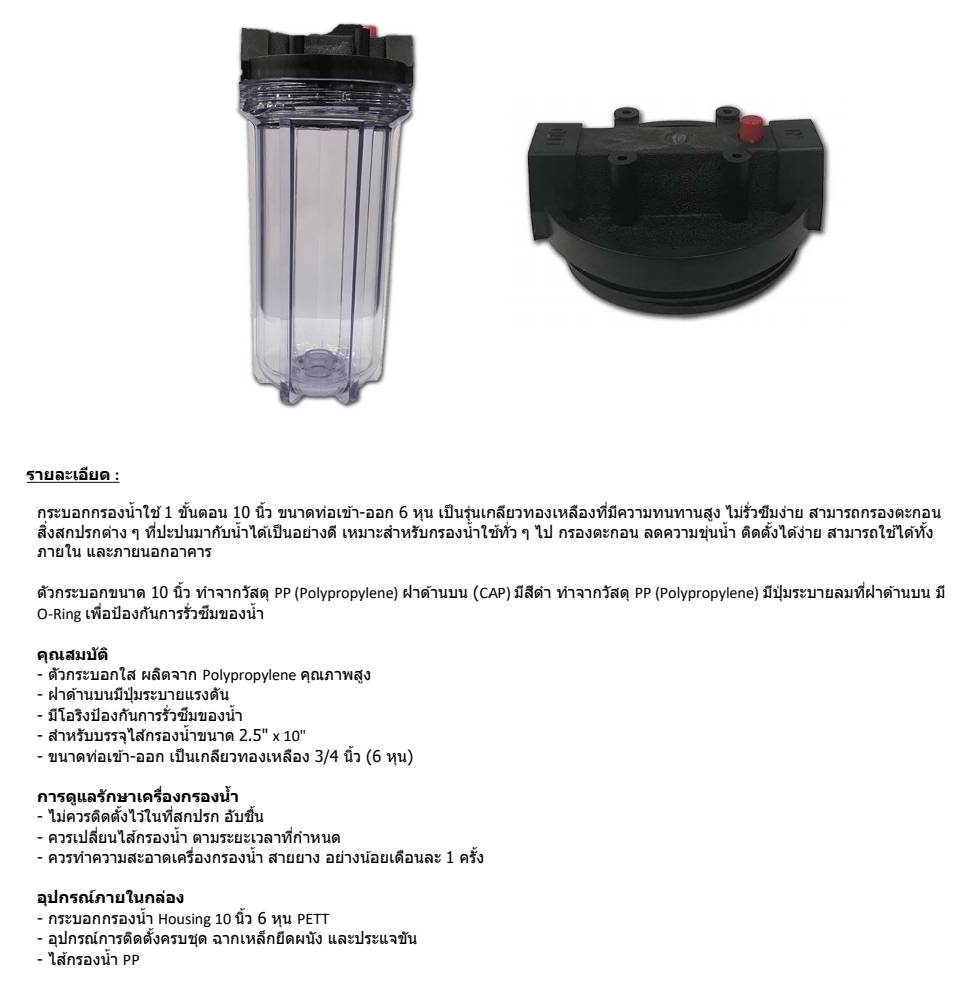 รายละเอียด :

กระบอกกรองน้ำใช้ 1 ขั้นตอน 10 นิ้ว ขนาดท่อเข้า-ออก 6 หุน เป็นรุ่นเกลียวทองเหลืองที่มีความทนทานสูง ไม่รั่วซึมง่าย สามารถกรองตะกอน สิ่งสกปรกต่าง ๆ ที่ปะปนมากับน้ำได้เป็นอย่างดี เหมาะสำหรับกรองน้ำใช้ทั่ว ๆ ไป กรองตะกอน ลดความขุ่นน้ำ ติดตั้งได้ง่าย สามารถใช้ได้ทั้งภายใน และภายนอกอาคาร

ตัวกระบอกขนาด 10 นิ้ว ทำจากวัสดุ PP (Polypropylene) ฝาด้านบน (CAP) มีสีดำ ทำจากวัสดุ PP (Polypropylene) มีปุ่มระบายลมที่ฝาด้านบน มี O-Ring เพื่อป้องกันการรั่วซึมของน้ำ

คุณสมบัติ
- ตัวกระบอกใส ผลิตจาก Polypropylene คุณภาพสูง
- ฝาด้านบนมีปุ่มระบายแรงดัน
- มีโอริงป้องกันการรั่วซึมของน้ำ
- สำหรับบรรจุไส้กรองน้ำขนาด 2.5" x 10"
- ขนาดท่อเข้า-ออก เป็นเกลียวทองเหลือง 3/4 นิ้ว (6 หุน)

การดูแลรักษาเครื่องกรองน้ำ
- ไม่ควรติดตั้งไว้ในที่สกปรก อับชื้น
- ควรเปลี่ยนไส้กรองน้ำ ตามระยะเวลาที่กำหนด
- ควรทำความสะอาดเครื่องกรองน้ำ สายยาง อย่างน้อยเดือนละ 1 ครั้ง

อุปกรณ์ภายในกล่อง
- กระบอกกรองน้ำ Housing 10 นิ้ว 6 หุน PETT
- อุปกรณ์การติดตั้งครบชุด ฉากเหล็กยึดผนัง และประแจขัน
- ไส้กรองน้ำ PP